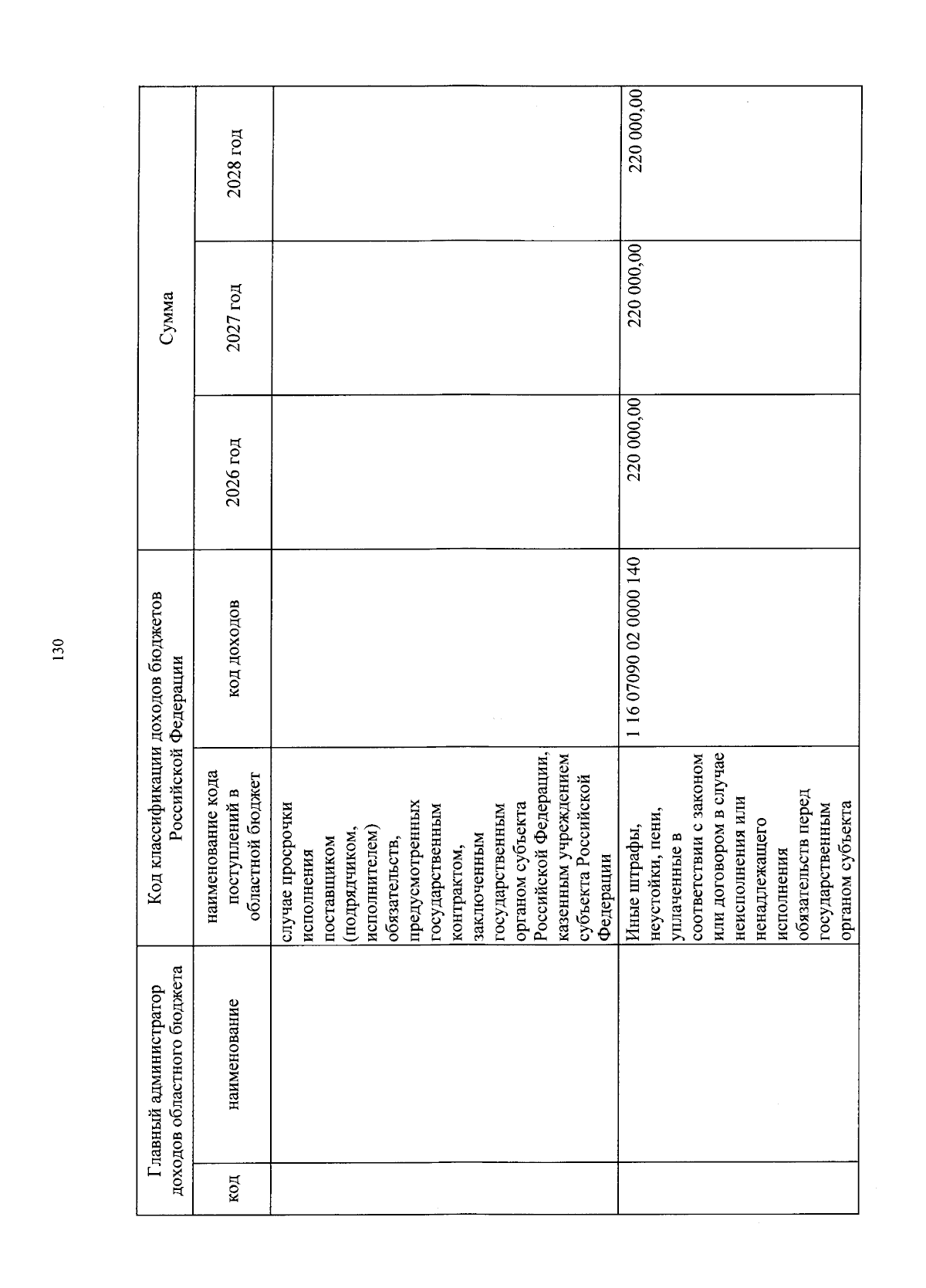 130

| Главный администратор доходов областного бюджета | | Код классификации доходов бюджетов Российской Федерации | | Сумма | | |
|---|---|---|---|---|---|---|
| код | наименование | наименование кода поступлений в областной бюджет | код доходов | 2026 год | 2027 год | 2028 год |
| | | случае просрочки исполнения поставщиком (подрядчиком, исполнителем) обязательств, предусмотренных государственным контрактом, заключенным государственным органом субъекта Российской Федерации, казенным учреждением субъекта Российской Федерации | | | | |
| | | Иные штрафы, неустойки, пени, уплаченные в соответствии с законом или договором в случае неисполнения или ненадлежащего исполнения обязательств перед государственным органом субъекта | 1 16 07090 02 0000 140 | 220 000,00 | 220 000,00 | 220 000,00 |